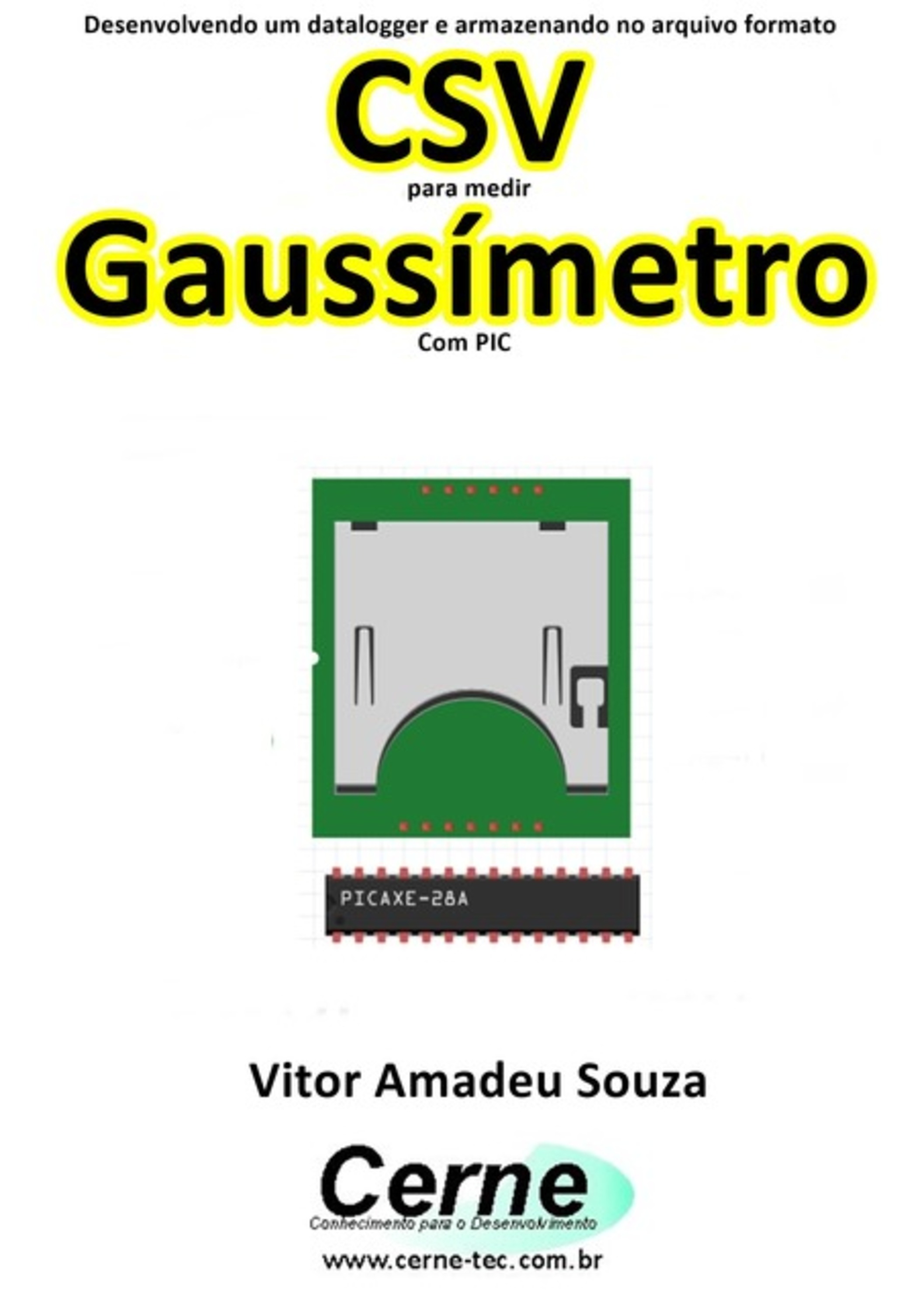 Desenvolvendo um datalogger e armazenando no arquivo formato

CSV

para medir

Gaussímetro

Com PIC

PICAXE-28A

Vitor Amadeu Souza

Cerne

Conhecimento para o Desenvolvimento

www.cerne-tec.com.br